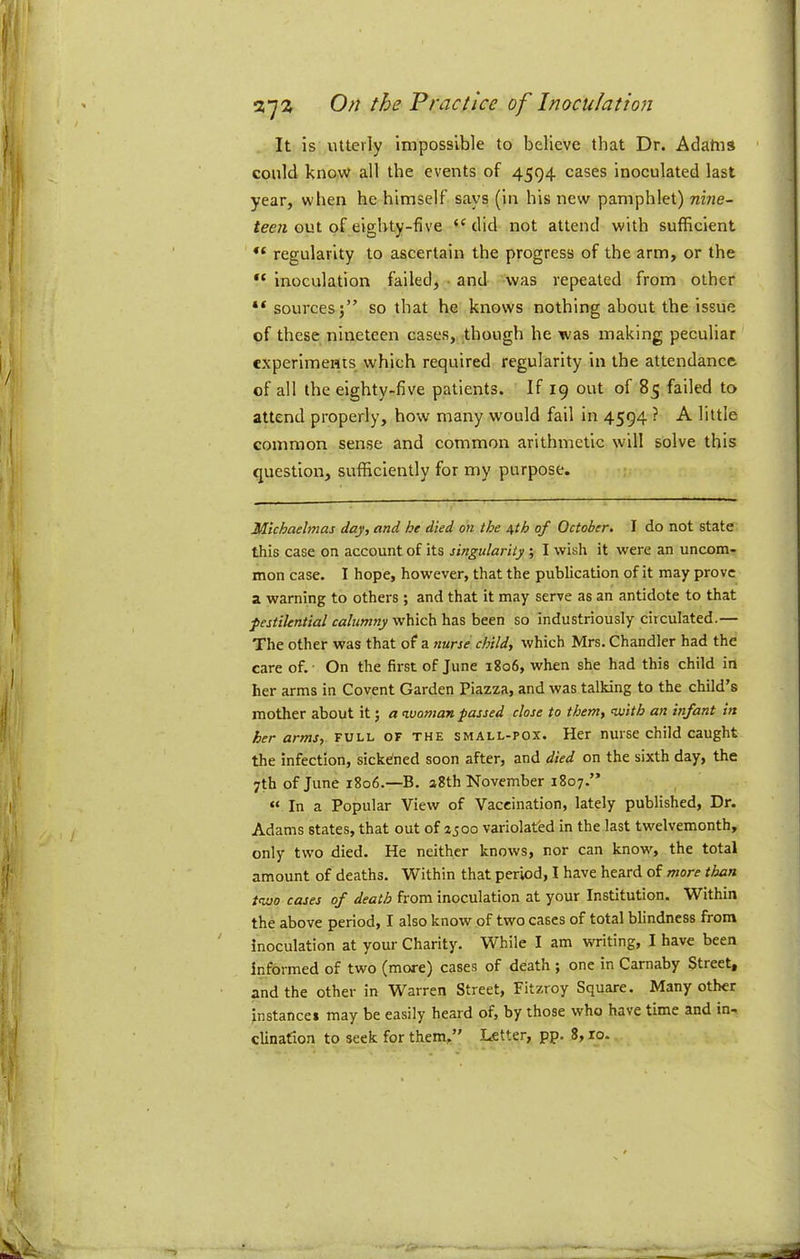 272 On the Practice of Inoculation

It is utterly impossible to believe that Dr. Adams could know all the events of 4594 cases inoculated last year, when he himself says (in his new pamphlet) nineteen out of eighty-five "did not attend with sufficient "regularity to ascertain the progress of the arm, or the "inoculation failed, and was repeated from other "sources;" so that he knows nothing about the issue of these nineteen cases, though he was making peculiar experiments which required regularity in the attendance of all the eighty-five patients. If 19 out of 85 failed to attend properly, how many would fail in 4594? A little common sense and common arithmetic will solve this question, sufficiently for my purpose.

Michaelmas day, and he died on the 4th of October. I do not state this case on account of its singularity; I wish it were an uncommon case. I hope, however, that the publication of it may prove a warning to others; and that it may serve as an antidote to that pestilential calumny which has been so industriously circulated.— The other was that of a nurse child, which Mrs. Chandler had the care of. On the first of June 1806, when she had this child in her arms in Covent Garden Piazza, and was talking to the child's mother about it; a woman passed close to them, with an infant in her arms, FULL OF THE SMALL-POX. Her nurse child caught the infection, sickened soon after, and died on the sixth day, the 7th of June 1806.—B. 28th November 1807."

"In a Popular View of Vaccination, lately published, Dr. Adams states, that out of 2500 variolated in the last twelvemonth, only two died. He neither knows, nor can know, the total amount of deaths. Within that period, I have heard of more than two cases of death from inoculation at your Institution. Within the above period, I also know of two cases of total blindness from inoculation at your Charity. While I am writing, I have been informed of two (more) cases of death; one in Carnaby Street, and the other in Warren Street, Fitzroy Square. Many other instances may be easily heard of, by those who have time and inclination to seek for them." Letter, pp. 8, 10.